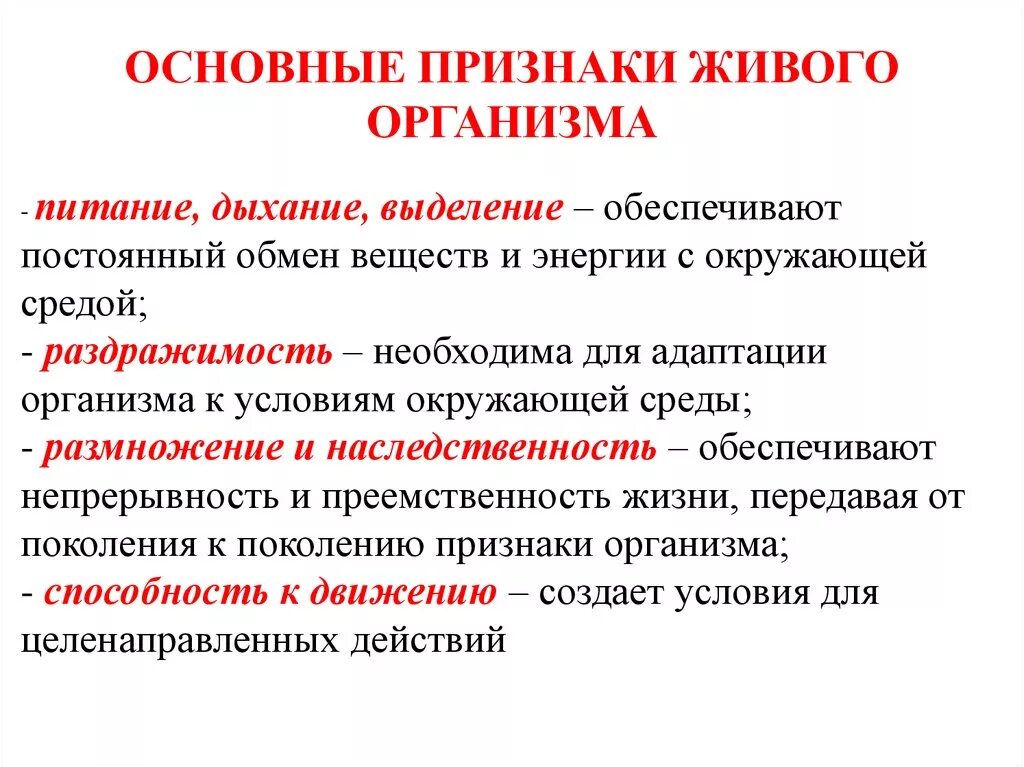 ОСНОВНЫЕ ПРИЗНАКИ ЖИВОГО ОРГАНИЗМА

- питание, дыхание, выделение – обеспечивают постоянный обмен веществ и энергии с окружающей средой;
- раздражимость – необходима для адаптации организма к условиям окружающей среды;
- размножение и наследственность – обеспечивают непрерывность и преемственность жизни, передавая от поколения к поколению признаки организма;
- способность к движению – создает условия для целенаправленных действий